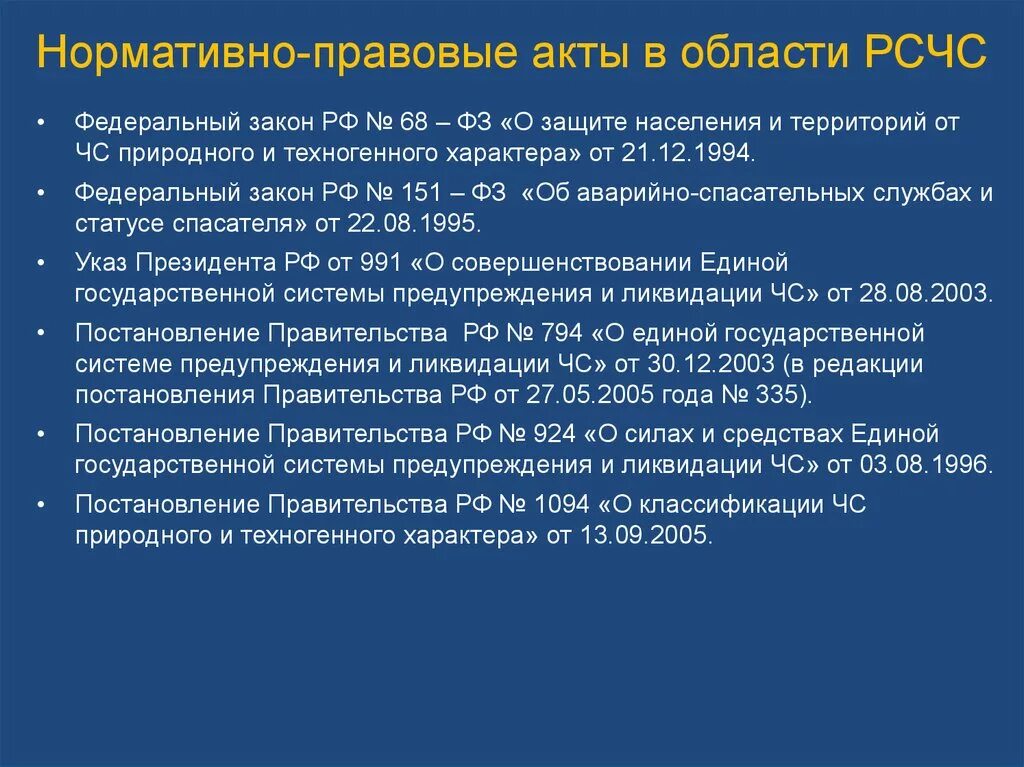 Нормативно-правовые акты в области РСЧС

• Федеральный закон РФ № 68 – ФЗ «О защите населения и территорий от ЧС природного и техногенного характера» от 21.12.1994.
• Федеральный закон РФ № 151 – ФЗ «Об аварийно-спасательных службах и статусе спасателя» от 22.08.1995.
• Указ Президента РФ от 991 «О совершенствовании Единой государственной системы предупреждения и ликвидации ЧС» от 28.08.2003.
• Постановление Правительства РФ № 794 «О единой государственной системе предупреждения и ликвидации ЧС» от 30.12.2003 (в редакции постановления Правительства РФ от 27.05.2005 года № 335).
• Постановление Правительства РФ № 924 «О силах и средствах Единой государственной системы предупреждения и ликвидации ЧС» от 03.08.1996.
• Постановление Правительства РФ № 1094 «О классификации ЧС природного и техногенного характера» от 13.09.2005.